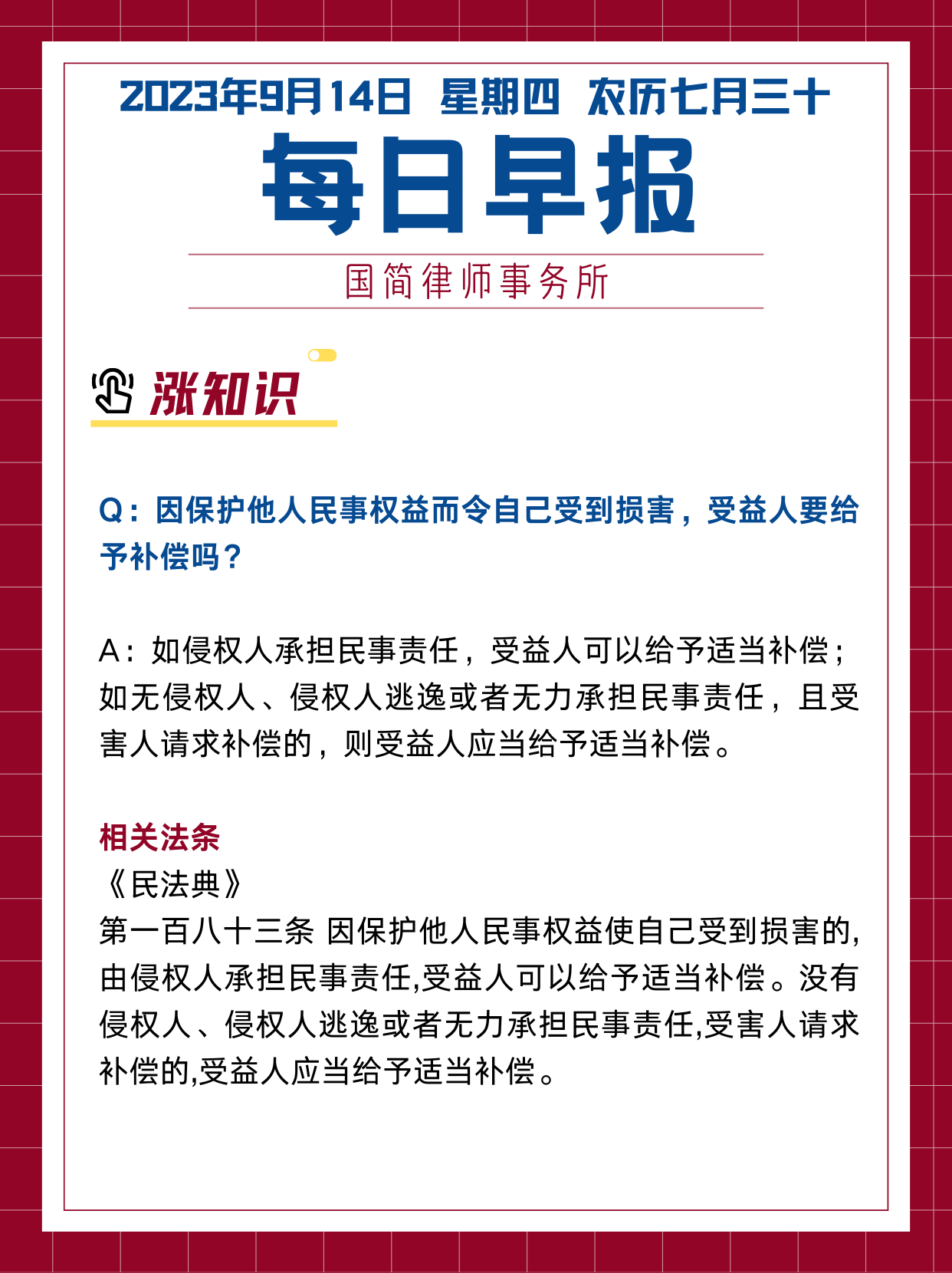 2023年9月14日 星期四 农历七月三十

每日早报

国简律师事务所

涨知识

Q：因保护他人民事权益而令自己受到损害，受益人要给予补偿吗？

A：如侵权人承担民事责任，受益人可以给予适当补偿；如无侵权人、侵权人逃逸或者无力承担民事责任，且受害人请求补偿的，则受益人应当给予适当补偿。

相关法条
《民法典》
第一百八十三条 因保护他人民事权益使自己受到损害的,由侵权人承担民事责任,受益人可以给予适当补偿。没有侵权人、侵权人逃逸或者无力承担民事责任,受害人请求补偿的,受益人应当给予适当补偿。